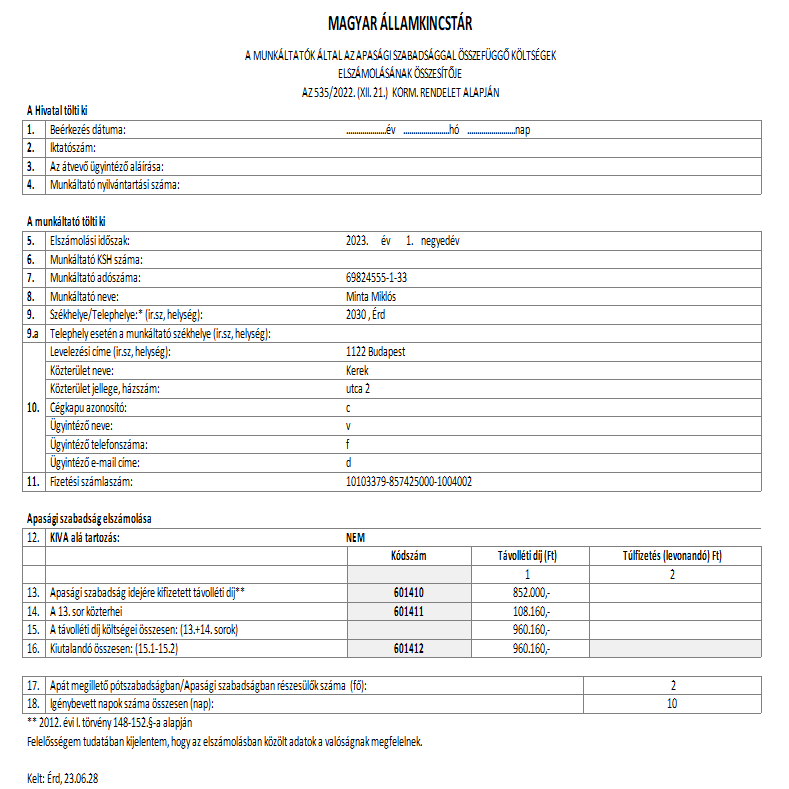 MAGYAR ÁLLAMKINCSTÁR

A MUNKÁLTATÓK ÁLTAL AZ APASÁGI SZABADSÁGGAL ÖSSZEFÜGGŐ KÖLTSÉGEK ELSZÁMOLÁSÁNAK ÖSSZESÍTŐJE
AZ 535/2022. (XII. 21.) KORM. RENDELET ALAPJÁN

A Hivatal tölti ki

| | | |
|---|---|---|
| 1. | Beérkezés dátuma: | ....................év .......................hó ........................nap |
| 2. | Iktatószám: | |
| 3. | Az átvevő ügyintéző aláírása: | |
| 4. | Munkáltató nyilvántartási száma: | |

A munkáltató tölti ki

| | | |
|---|---|---|
| 5. | Elszámolási időszak: | 2023. év 1. negyedév |
| 6. | Munkáltató KSH száma: | |
| 7. | Munkáltató adószáma: | 69824555-1-33 |
| 8. | Munkáltató neve: | Minta Miklós |
| 9. | Székhelye/Telephelye:* (ir.sz, helység): | 2030 , Érd |
| 9.a | Telephely esetén a munkáltató székhelye (ir.sz, helység): | |
| 10. | Levelezési címe (ir.sz, helység): | 1122 Budapest |
| | Közterület neve: | Kerek |
| | Közterület jellege, házszám: | utca 2 |
| | Cégkapu azonosító: | c |
| | Ügyintéző neve: | v |
| | Ügyintéző telefonszáma: | f |
| | Ügyintéző e-mail címe: | d |
| 11. | Fizetési számlaszám: | 10103379-857425000-1004002 |

Apasági szabadság elszámolása

| | | | | |
|---|---|---|---|---|
| 12. | KIVA alá tartozás: | NEM | | |
| | | Kódszám | Távolléti díj (Ft) | Túlfizetés (levonandó) Ft) |
| | | | 1 | 2 |
| 13. | Apasági szabadság idejére kifizetett távolléti díj** | 601410 | 852.000,- | |
| 14. | A 13. sor közterhei | 601411 | 108.160,- | |
| 15. | A távolléti díj költségei összesen: (13.+14. sorok) | | 960.160,- | |
| 16. | Kiutalandó összesen: (15.1-15.2) | 601412 | 960.160,- | |

| | | |
|---|---|---|
| 17. | Apát megillető pótszabadságban/Apasági szabadságban részesülők száma (fő): | 2 |
| 18. | Igénybevett napok száma összesen (nap): | 10 |

** 2012. évi I. törvény 148-152.§-a alapján
Felelősségem tudatában kijelentem, hogy az elszámolásban közölt adatok a valóságnak megfelelnek.

Kelt: Érd, 23.06.28